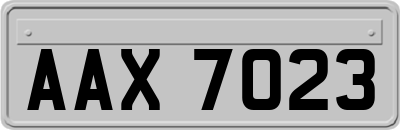 AAX 7023